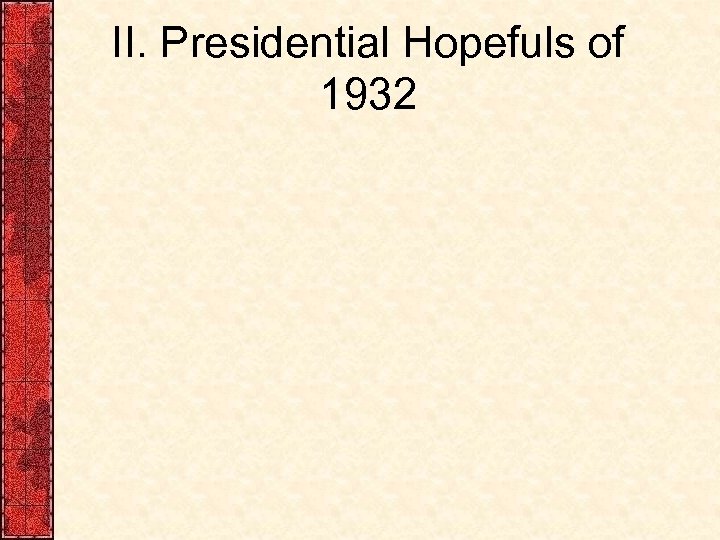 II. Presidential Hopefuls of 1932